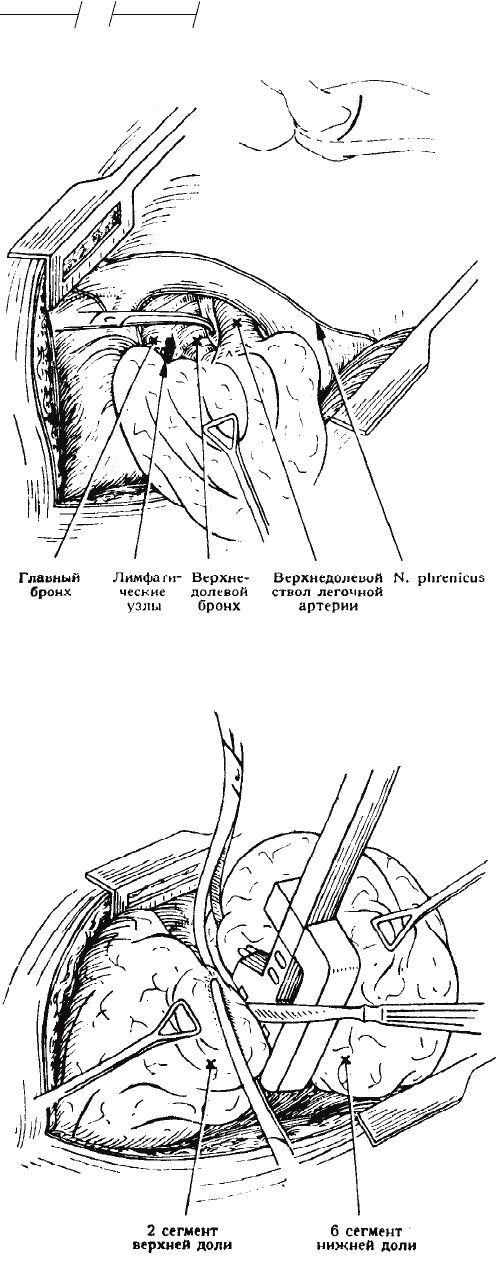 Главный бронх

Лимфатические узлы

Верхнедолевой бронх

Верхнедолевой ствол легочной артерии

N. phrenicus

2 сегмент верхней доли

6 сегмент нижней доли